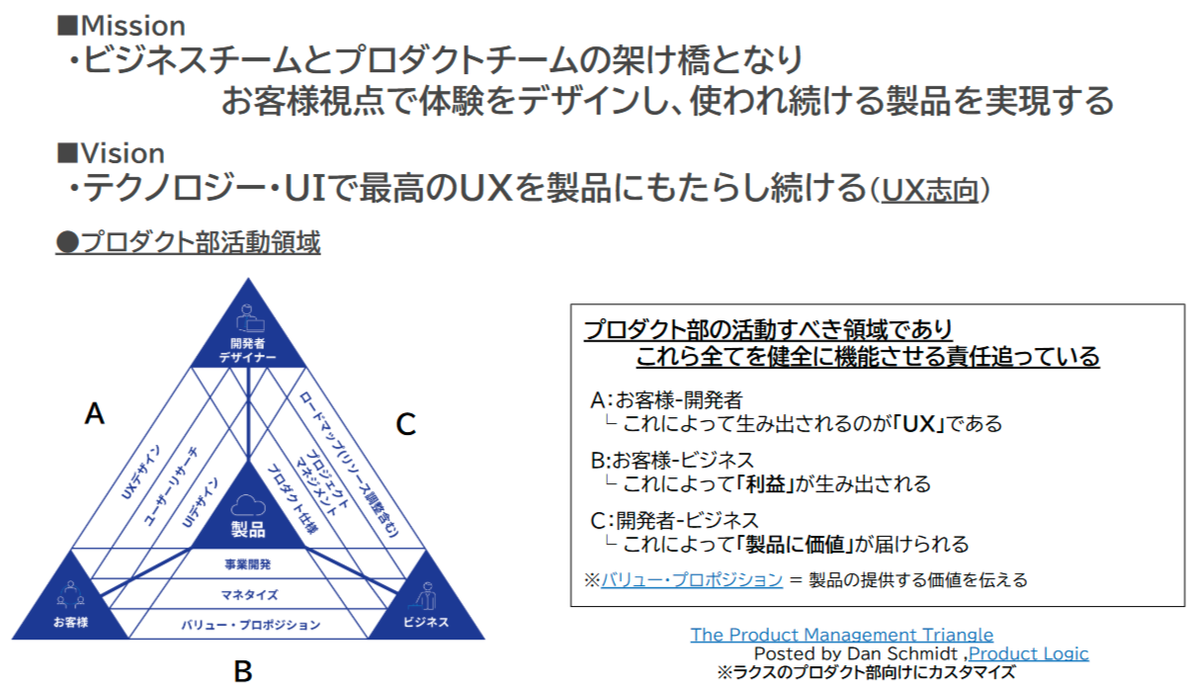 ■Mission
・ビジネスチームとプロダクトチームの架け橋となり
お客様視点で体験をデザインし、使われ続ける製品を実現する

■Vision
・テクノロジー・UIで最高のUXを製品にもたらし続ける(UX志向)

●プロダクト部活動領域

開発者
デザイナー

A

C

UXデザイン
ユーザーリサーチ
UIデザイン
ロードマップ(リソース調整含む)
プロジェクトマネジメント
プロダクト仕様

製品

事業開発
マネタイズ
バリュー・プロポジション

お客様
ビジネス

B

プロダクト部の活動すべき領域であり
これら全てを健全に機能させる責任追っている

A:お客様-開発者
└ これによって生み出されるのが「UX」である

B:お客様-ビジネス
└ これによって「利益」が生み出される

C:開発者-ビジネス
└ これによって「製品に価値」が届けられる

※バリュー・プロポジション = 製品の提供する価値を伝える

The Product Management Triangle
Posted by Dan Schmidt ,Product Logic
※ラクスのプロダクト部向けにカスタマイズ